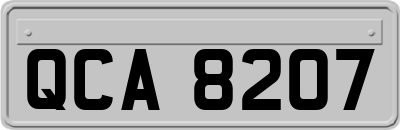 QCA 8207